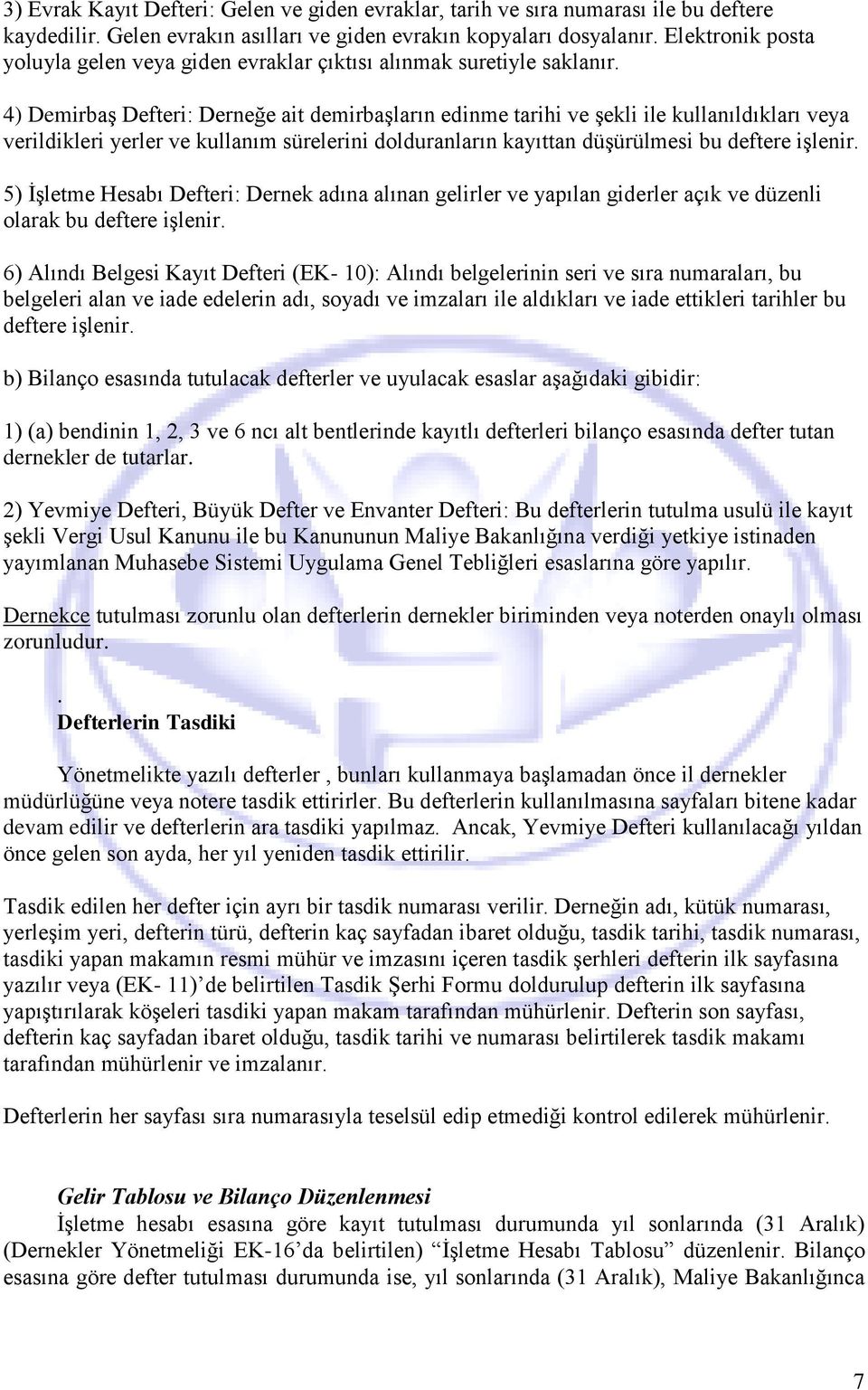 3) Evrak Kayıt Defteri: Gelen ve giden evraklar, tarih ve sıra numarası ile bu deftere kaydedilir. Gelen evrakın asılları ve giden evrakın kopyaları dosyalanır. Elektronik posta yoluyla gelen veya giden evraklar çıktısı alınmak suretiyle saklanır.

4) Demirbaş Defteri: Derneğe ait demirbaşların edinme tarihi ve şekli ile kullanıldıkları veya verildikleri yerler ve kullanım sürelerini dolduranların kayıttan düşürülmesi bu deftere işlenir.

5) İşletme Hesabı Defteri: Dernek adına alınan gelirler ve yapılan giderler açık ve düzenli olarak bu deftere işlenir.

6) Alındı Belgesi Kayıt Defteri (EK- 10): Alındı belgelerinin seri ve sıra numaraları, bu belgeleri alan ve iade edelerin adı, soyadı ve imzaları ile aldıkları ve iade ettikleri tarihler bu deftere işlenir.

b) Bilanço esasında tutulacak defterler ve uyulacak esaslar aşağıdaki gibidir:

1) (a) bendinin 1, 2, 3 ve 6 ncı alt bentlerinde kayıtlı defterleri bilanço esasında defter tutan dernekler de tutarlar.

2) Yevmiye Defteri, Büyük Defter ve Envanter Defteri: Bu defterlerin tutulma usulü ile kayıt şekli Vergi Usul Kanunu ile bu Kanununun Maliye Bakanlığına verdiği yetkiye istinaden yayımlanan Muhasebe Sistemi Uygulama Genel Tebliğleri esaslarına göre yapılır.

Dernekce tutulması zorunlu olan defterlerin dernekler biriminden veya noterden onaylı olması zorunludur.

.
Defterlerin Tasdiki

Yönetmelikte yazılı defterler , bunları kullanmaya başlamadan önce il dernekler müdürlüğüne veya notere tasdik ettirirler. Bu defterlerin kullanılmasına sayfaları bitene kadar devam edilir ve defterlerin ara tasdiki yapılmaz. Ancak, Yevmiye Defteri kullanılacağı yıldan önce gelen son ayda, her yıl yeniden tasdik ettirilir.

Tasdik edilen her defter için ayrı bir tasdik numarası verilir. Derneğin adı, kütük numarası, yerleşim yeri, defterin türü, defterin kaç sayfadan ibaret olduğu, tasdik tarihi, tasdik numarası, tasdiki yapan makamın resmi mühür ve imzasını içeren tasdik şerhleri defterin ilk sayfasına yazılır veya (EK- 11)’de belirtilen Tasdik Şerhi Formu doldurulup defterin ilk sayfasına yapıştırılarak köşeleri tasdiki yapan makam tarafından mühürlenir. Defterin son sayfası, defterin kaç sayfadan ibaret olduğu, tasdik tarihi ve numarası belirtilerek tasdik makamı tarafından mühürlenir ve imzalanır.

Defterlerin her sayfası sıra numarasıyla teselsül edip etmediği kontrol edilerek mühürlenir.

Gelir Tablosu ve Bilanço Düzenlenmesi
İşletme hesabı esasına göre kayıt tutulması durumunda yıl sonlarında (31 Aralık) (Dernekler Yönetmeliği EK-16’da belirtilen) “İşletme Hesabı Tablosu” düzenlenir. Bilanço esasına göre defter tutulması durumunda ise, yıl sonlarında (31 Aralık), Maliye Bakanlığınca

7